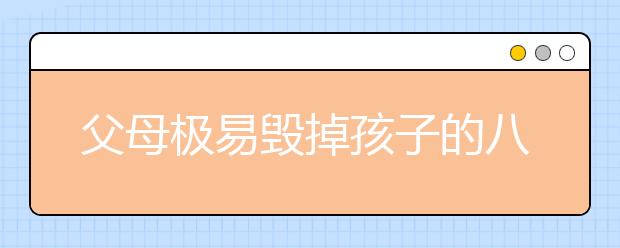 父母极易毁掉孩子的八